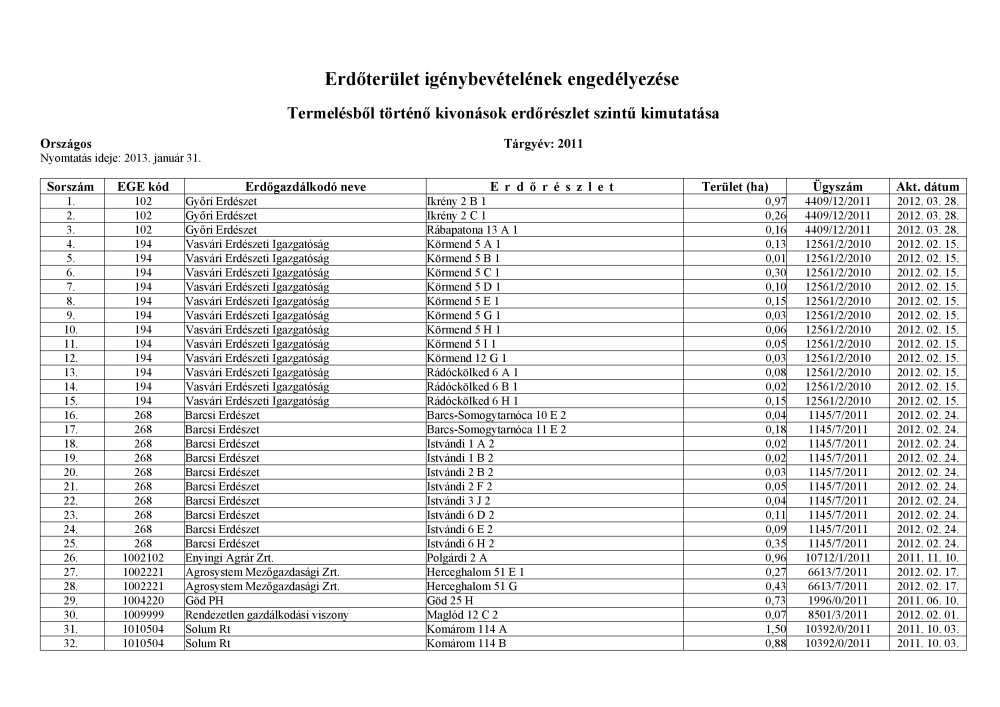 Erdőterület igénybevételének engedélyezése

Termelésből történő kivonások erdőrészlet szintű kimutatása

Országos

Tárgyév: 2011

Nyomtatás ideje: 2013. január 31.

| Sorszám | EGE kód | Erdőgazdálkodó neve | E r d ő r é s z l e t | Terület (ha) | Ügyszám | Akt. dátum |
|---|---|---|---|---|---|---|
| 1. | 102 | Győri Erdészet | Ikrény 2 B 1 | 0,97 | 4409/12/2011 | 2012. 03. 28. |
| 2. | 102 | Győri Erdészet | Ikrény 2 C 1 | 0,26 | 4409/12/2011 | 2012. 03. 28. |
| 3. | 102 | Győri Erdészet | Rábapatona 13 A 1 | 0,16 | 4409/12/2011 | 2012. 03. 28. |
| 4. | 194 | Vasvári Erdészeti Igazgatóság | Körmend 5 A 1 | 0,13 | 12561/2/2010 | 2012. 02. 15. |
| 5. | 194 | Vasvári Erdészeti Igazgatóság | Körmend 5 B 1 | 0,01 | 12561/2/2010 | 2012. 02. 15. |
| 6. | 194 | Vasvári Erdészeti Igazgatóság | Körmend 5 C 1 | 0,30 | 12561/2/2010 | 2012. 02. 15. |
| 7. | 194 | Vasvári Erdészeti Igazgatóság | Körmend 5 D 1 | 0,10 | 12561/2/2010 | 2012. 02. 15. |
| 8. | 194 | Vasvári Erdészeti Igazgatóság | Körmend 5 E 1 | 0,15 | 12561/2/2010 | 2012. 02. 15. |
| 9. | 194 | Vasvári Erdészeti Igazgatóság | Körmend 5 G 1 | 0,03 | 12561/2/2010 | 2012. 02. 15. |
| 10. | 194 | Vasvári Erdészeti Igazgatóság | Körmend 5 H 1 | 0,06 | 12561/2/2010 | 2012. 02. 15. |
| 11. | 194 | Vasvári Erdészeti Igazgatóság | Körmend 5 I 1 | 0,05 | 12561/2/2010 | 2012. 02. 15. |
| 12. | 194 | Vasvári Erdészeti Igazgatóság | Körmend 12 G 1 | 0,03 | 12561/2/2010 | 2012. 02. 15. |
| 13. | 194 | Vasvári Erdészeti Igazgatóság | Rádóckölked 6 A 1 | 0,08 | 12561/2/2010 | 2012. 02. 15. |
| 14. | 194 | Vasvári Erdészeti Igazgatóság | Rádóckölked 6 B 1 | 0,02 | 12561/2/2010 | 2012. 02. 15. |
| 15. | 194 | Vasvári Erdészeti Igazgatóság | Rádóckölked 6 H 1 | 0,15 | 12561/2/2010 | 2012. 02. 15. |
| 16. | 268 | Barcsi Erdészet | Barcs-Somogytarnóca 10 E 2 | 0,04 | 1145/7/2011 | 2012. 02. 24. |
| 17. | 268 | Barcsi Erdészet | Barcs-Somogytarnóca 11 E 2 | 0,18 | 1145/7/2011 | 2012. 02. 24. |
| 18. | 268 | Barcsi Erdészet | Istvándi 1 A 2 | 0,02 | 1145/7/2011 | 2012. 02. 24. |
| 19. | 268 | Barcsi Erdészet | Istvándi 1 B 2 | 0,02 | 1145/7/2011 | 2012. 02. 24. |
| 20. | 268 | Barcsi Erdészet | Istvándi 2 B 2 | 0,03 | 1145/7/2011 | 2012. 02. 24. |
| 21. | 268 | Barcsi Erdészet | Istvándi 2 F 2 | 0,05 | 1145/7/2011 | 2012. 02. 24. |
| 22. | 268 | Barcsi Erdészet | Istvándi 3 J 2 | 0,04 | 1145/7/2011 | 2012. 02. 24. |
| 23. | 268 | Barcsi Erdészet | Istvándi 6 D 2 | 0,11 | 1145/7/2011 | 2012. 02. 24. |
| 24. | 268 | Barcsi Erdészet | Istvándi 6 E 2 | 0,09 | 1145/7/2011 | 2012. 02. 24. |
| 25. | 268 | Barcsi Erdészet | Istvándi 6 H 2 | 0,35 | 1145/7/2011 | 2012. 02. 24. |
| 26. | 1002102 | Enyingi Agrár Zrt. | Polgárdi 2 A | 0,96 | 10712/1/2011 | 2011. 11. 10. |
| 27. | 1002221 | Agrosystem Mezőgazdasági Zrt. | Herceghalom 51 E 1 | 0,27 | 6613/7/2011 | 2012. 02. 17. |
| 28. | 1002221 | Agrosystem Mezőgazdasági Zrt. | Herceghalom 51 G | 0,43 | 6613/7/2011 | 2012. 02. 17. |
| 29. | 1004220 | Göd PH | Göd 25 H | 0,73 | 1996/0/2011 | 2011. 06. 10. |
| 30. | 1009999 | Rendezetlen gazdálkodási viszony | Maglód 12 C 2 | 0,07 | 8501/3/2011 | 2012. 02. 01. |
| 31. | 1010504 | Solum Rt | Komárom 114 A | 1,50 | 10392/0/2011 | 2011. 10. 03. |
| 32. | 1010504 | Solum Rt | Komárom 114 B | 0,88 | 10392/0/2011 | 2011. 10. 03. |